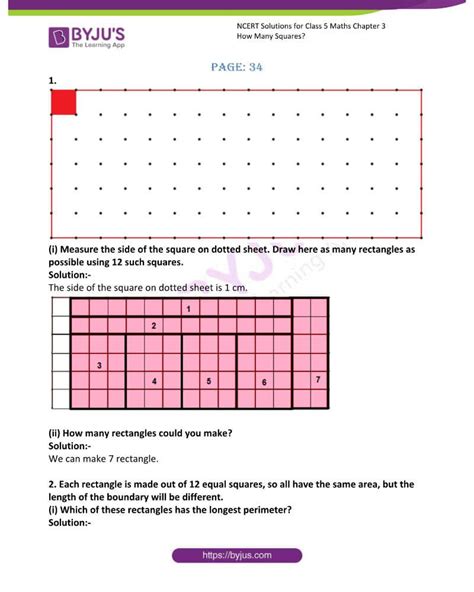 BYJU'S
The Learning App

NCERT Solutions for Class 5 Maths Chapter 3
How Many Squares?

PAGE: 34

1.

(i) Measure the side of the square on dotted sheet. Draw here as many rectangles as possible using 12 such squares.
Solution:-
The side of the square on dotted sheet is 1 cm.

1
2
3
4
5
6
7

(ii) How many rectangles could you make?
Solution:-
We can make 7 rectangle.

2. Each rectangle is made out of 12 equal squares, so all have the same area, but the length of the boundary will be different.
(i) Which of these rectangles has the longest perimeter?
Solution:-

https://byjus.com